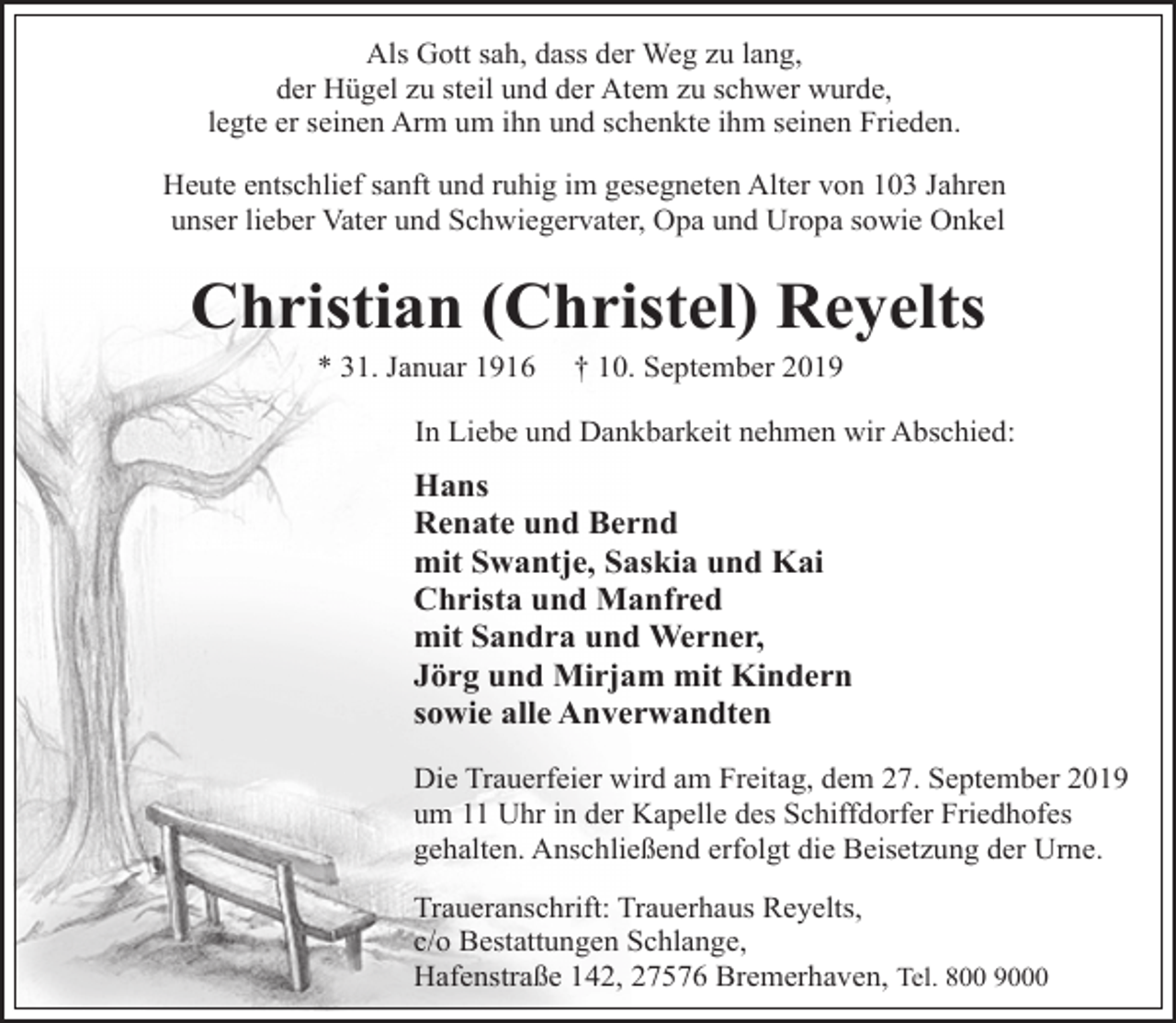 Als Gott sah, dass der Weg zu lang,
der Hügel zu steil und der Atem zu schwer wurde,
legte er seinen Arm um ihn und schenkte ihm seinen Frieden.

Heute entschlief sanft und ruhig im gesegneten Alter von 103 Jahren
unser lieber Vater und Schwiegervater, Opa und Uropa sowie Onkel

Christian (Christel) Reyelts

* 31. Januar 1916 † 10. September 2019

In Liebe und Dankbarkeit nehmen wir Abschied:

Hans
Renate und Bernd
mit Swantje, Saskia und Kai
Christa und Manfred
mit Sandra und Werner,
Jörg und Mirjam mit Kindern
sowie alle Anverwandten

Die Trauerfeier wird am Freitag, dem 27. September 2019 um 11 Uhr in der Kapelle des Schiffdorfer Friedhofes gehalten. Anschließend erfolgt die Beisetzung der Urne.

Traueranschrift: Trauerhaus Reyelts,
c/o Bestattungen Schlange,
Hafenstraße 142, 27576 Bremerhaven, Tel. 800 9000